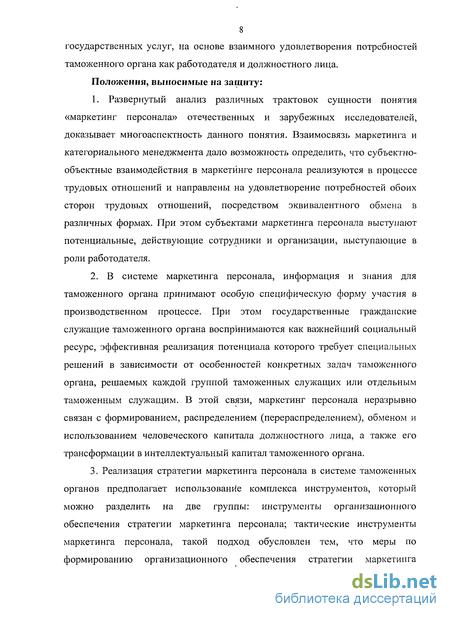 8

государственных услуг, на основе взаимного удовлетворения потребностей таможенного органа как работодателя и должностного лица.

Положения, выносимые на защиту:

1. Развернутый анализ различных трактовок сущности понятия «маркетинг персонала» отечественных и зарубежных исследователей, доказывает многоаспектность данного понятия. Взаимосвязь маркетинга и категориального менеджмента дало возможность определить, что субъектно-объектные взаимодействия в маркетинге персонала реализуются в процессе трудовых отношений и направлены на удовлетворение потребностей обоих сторон трудовых отношений, посредством эквивалентного обмена в различных формах. При этом субъектами маркетинга персонала выступают потенциальные, действующие сотрудники и организации, выступающие в роли работодателя.

2. В системе маркетинга персонала, информация и знания для таможенного органа принимают особую специфическую форму участия в производственном процессе. При этом государственные гражданские служащие таможенного органа воспринимаются как важнейший социальный ресурс, эффективная реализация потенциала которого требует специальных решений в зависимости от особенностей конкретных задач таможенного органа, решаемых каждой группой таможенных служащих или отдельным таможенным служащим. В этой связи, маркетинг персонала неразрывно связан с формированием, распределением (перераспределением), обменом и использованием человеческого капитала должностного лица, а также его трансформации в интеллектуальный капитал таможенного органа.

3. Реализация стратегии маркетинга персонала в системе таможенных органов предполагает использование комплекса инструментов, который можно разделить на две группы: инструменты организационного обеспечения стратегии маркетинга персонала; тактические инструменты маркетинга персонала, такой подход обусловлен тем, что меры по формированию организационного обеспечения стратегии маркетинга

dsLib.net
библиотека диссертаций